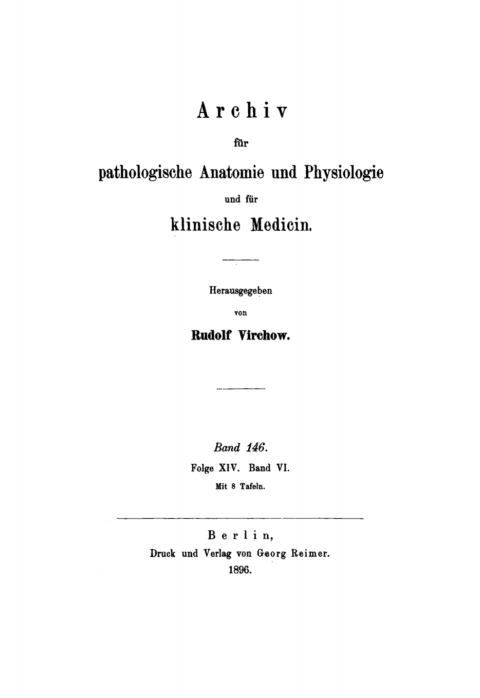 Archiv

für

pathologische Anatomie und Physiologie

und für

klinische Medicin.

Herausgegeben

von

Rudolf Virchow.

Band 146.

Folge XIV. Band VI.

Mit 8 Tafeln.

Berlin,

Druck und Verlag von Georg Reimer.

1896.